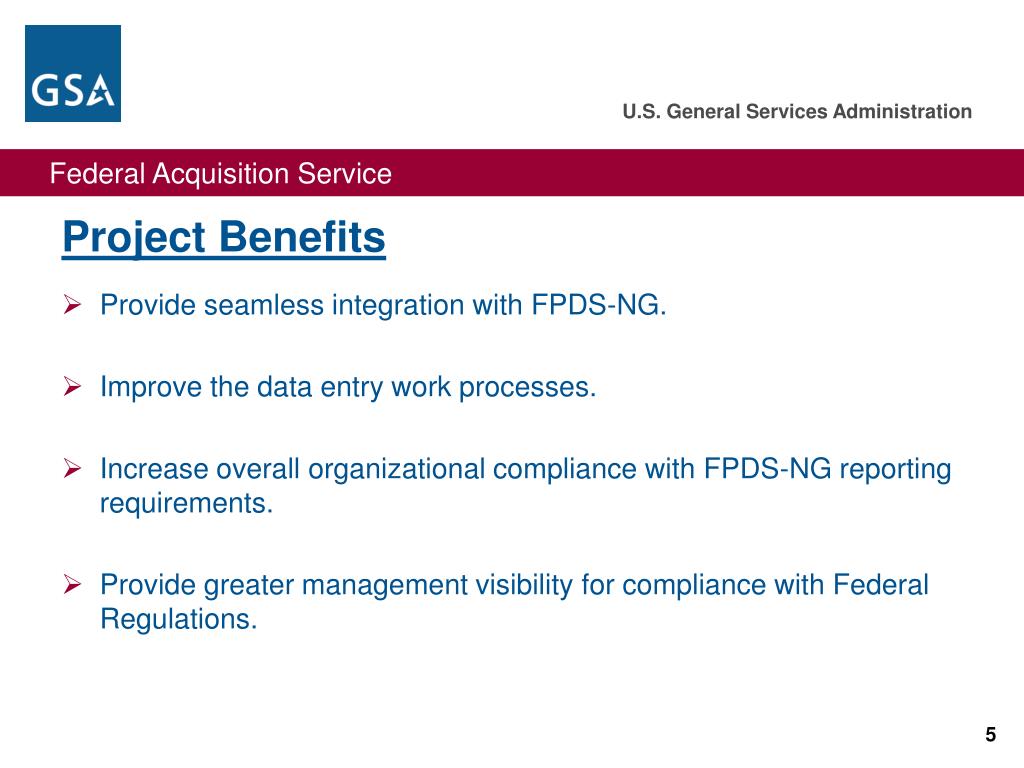 GSA

U.S. General Services Administration

Federal Acquisition Service

Project Benefits

➢ Provide seamless integration with FPDS-NG.

➢ Improve the data entry work processes.

➢ Increase overall organizational compliance with FPDS-NG reporting requirements.

➢ Provide greater management visibility for compliance with Federal Regulations.

5